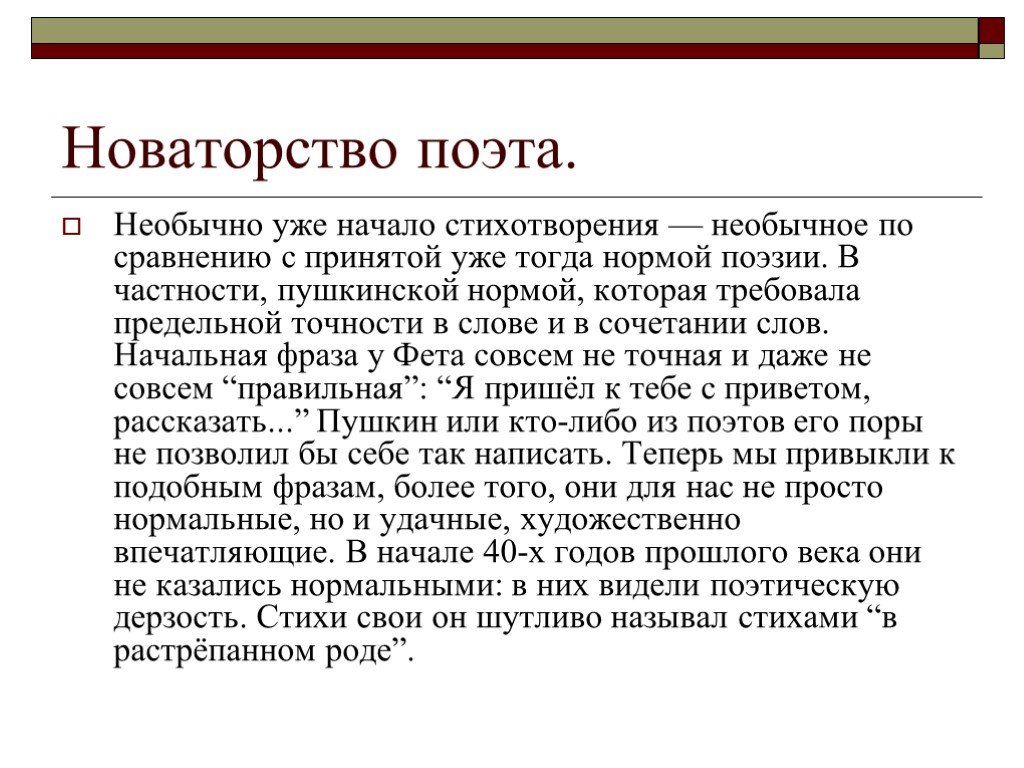 Новаторство поэта.

Необычно уже начало стихотворения — необычное по сравнению с принятой уже тогда нормой поэзии. В частности, пушкинской нормой, которая требовала предельной точности в слове и в сочетании слов. Начальная фраза у Фета совсем не точная и даже не совсем “правильная”: “Я пришёл к тебе с приветом, рассказать...” Пушкин или кто-либо из поэтов его поры не позволил бы себе так написать. Теперь мы привыкли к подобным фразам, более того, они для нас не просто нормальные, но и удачные, художественно впечатляющие. В начале 40-х годов прошлого века они не казались нормальными: в них видели поэтическую дерзость. Стихи свои он шутливо называл стихами “в растрёпанном роде”.